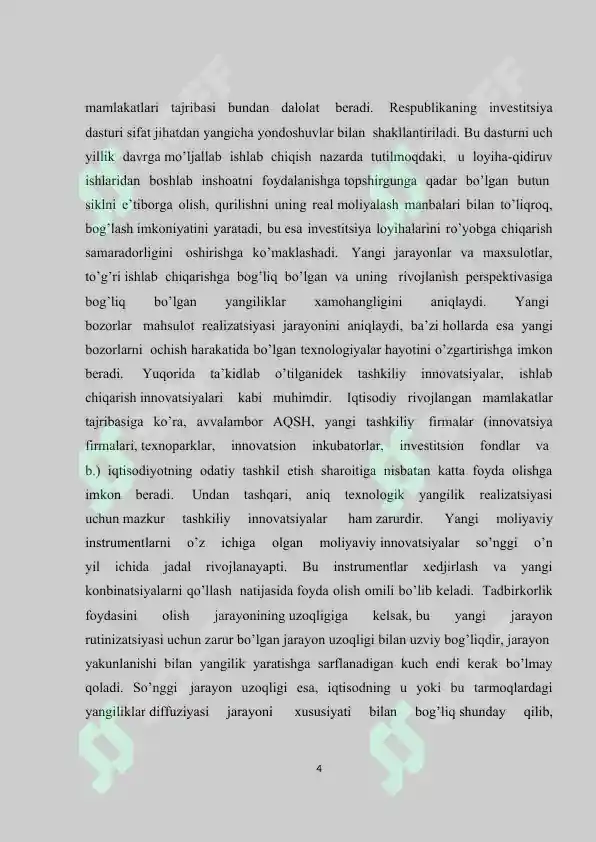 mamlakatlari tajribasi bundan dalolat beradi. Respublikaning investitsiya dasturi sifat jihatdan yangicha yondoshuvlar bilan shakllantiriladi. Bu dasturni uch yillik davrga mo'ljallab ishlab chiqish nazarda tutilmoqdaki, u loyiha-qidiruv ishlaridan boshlab inshoatni foydalanishga topshirgunga qadar bo'lgan butun siklni e'tiborga olish, qurilishni uning real moliyalash manbalari bilan to'liqroq, bog'lash imkoniyatini yaratadi, bu esa investitsiya loyihalarini ro'yobga chiqarish samaradorligini oshirishga ko'maklashadi. Yangi jarayonlar va maxsulotlar, to'g'ri ishlab chiqarishga bog'liq bo'lgan va uning rivojlanish perspektivasiga bog'liq bo'lgan yangiliklar xamohangligini aniqlaydi. Yangi bozorlar mahsulot realizatsiyasi jarayonini aniqlaydi, ba'zi hollarda esa yangi bozorlarni ochish harakatida bo'lgan texnologiyalar hayotini o'zgartirishga imkon beradi. Yuqorida ta'kidlab o'tilganidek tashkiliy innovatsiyalar, ishlab chiqarish innovatsiyalari kabi muhimdir. Iqtisodiy rivojlangan mamlakatlar tajribasiga ko'ra, avvalambor AQSH, yangi tashkiliy firmalar (innovatsiya firmalari, texnoparklar, innovatsion inkubatorlar, investitsion fondlar va b.) iqtisodiyotning odatiy tashkil etish sharoitiga nisbatan katta foyda olishga imkon beradi. Undan tashqari, aniq texnologik yangilik realizatsiyasi uchun mazkur tashkiliy innovatsiyalar ham zarurdir. Yangi moliyaviy instrumentlarni o'z ichiga olgan moliyaviy innovatsiyalar so'nggi o'n yil ichida jadal rivojlanayapti. Bu instrumentlar xedjirlash va yangi konbinatsiyalarni qo'llash natijasida foyda olish omili bo'lib keladi. Tadbirkorlik foydasini olish jarayonining uzoqligiga kelsak, bu yangi jarayon rutinizatsiyasi uchun zarur bo'lgan jarayon uzoqligi bilan uzviy bog'liqdir, jarayon yakunlanishi bilan yangilik yaratishga sarflanadigan kuch endi kerak bo'lmay qoladi. So'nggi jarayon uzoqligi esa, iqtisodning u yoki bu tarmoqlardagi yangiliklar diffuziyasi jarayoni xususiyati bilan bog'liq shunday qilib,

4